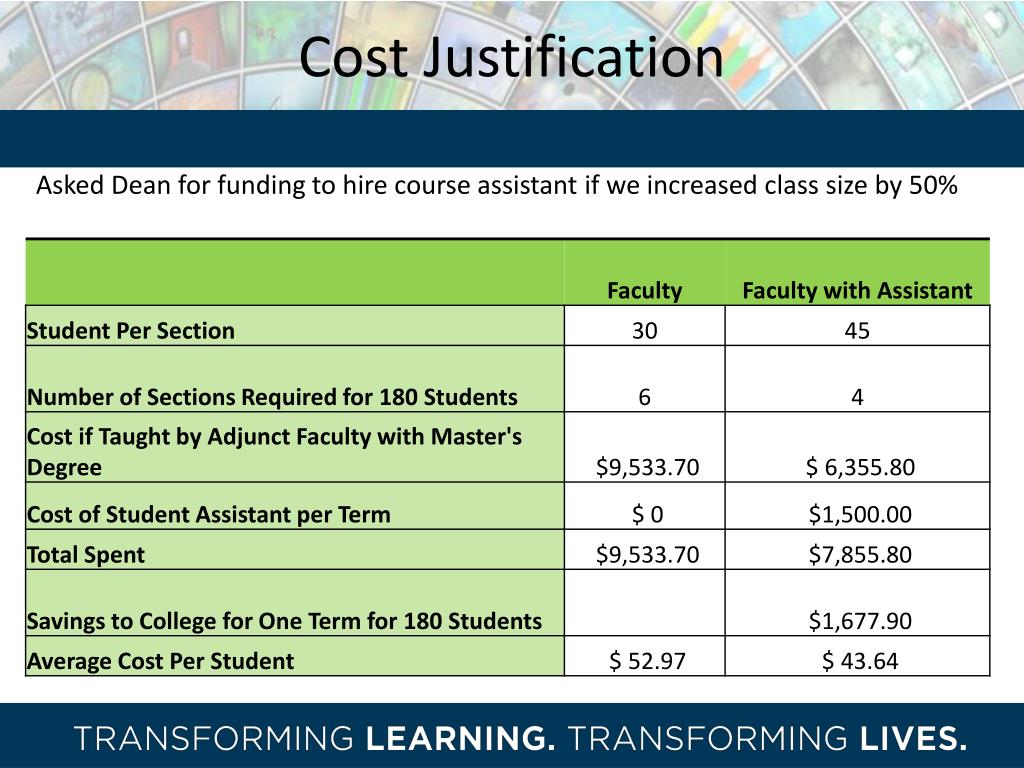 Cost Justification

Asked Dean for funding to hire course assistant if we increased class size by 50%

| | Faculty | Faculty with Assistant |
|---|---|---|
| Student Per Section | 30 | 45 |
| Number of Sections Required for 180 Students | 6 | 4 |
| Cost if Taught by Adjunct Faculty with Master's Degree | \$9,533.70 | \$ 6,355.80 |
| Cost of Student Assistant per Term | \$ 0 | \$1,500.00 |
| Total Spent | \$9,533.70 | \$7,855.80 |
| Savings to College for One Term for 180 Students | | \$1,677.90 |
| Average Cost Per Student | \$ 52.97 | \$ 43.64 |

TRANSFORMING LEARNING. TRANSFORMING LIVES.